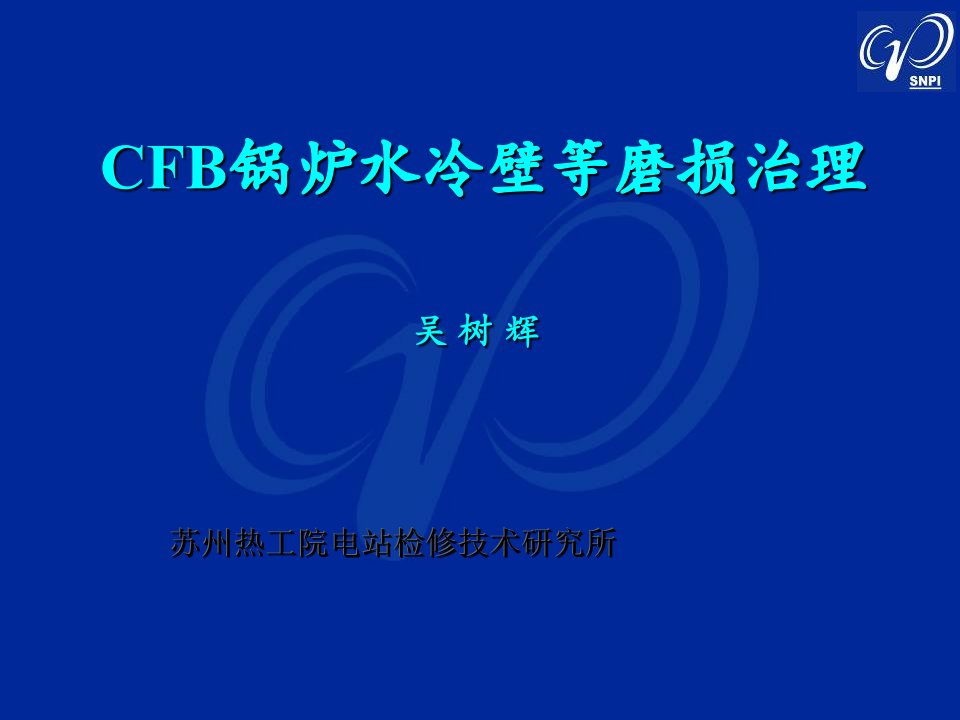 SNPI

CFB锅炉水冷壁等磨损治理

吴 树 辉

苏州热工院电站检修技术研究所